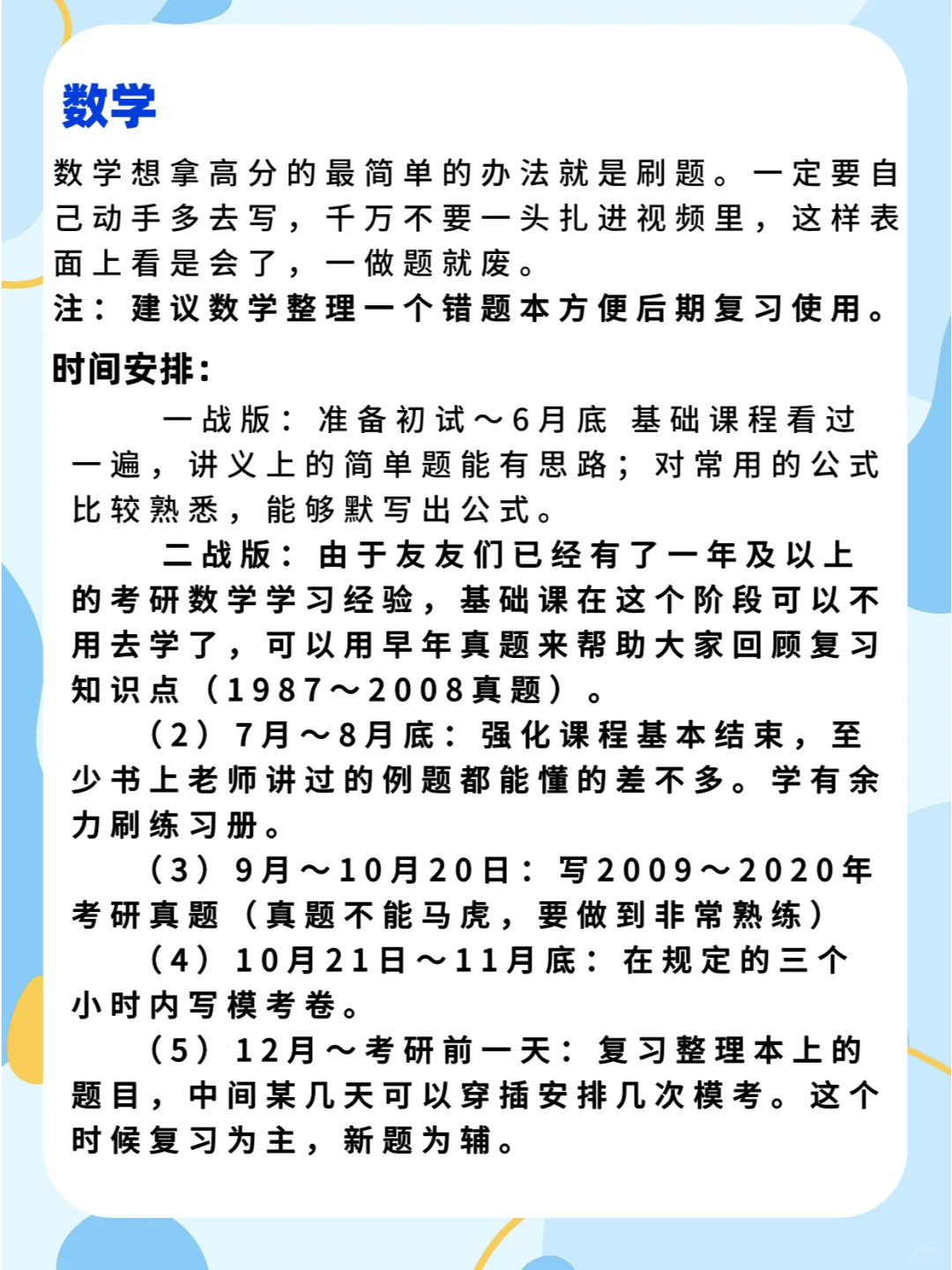 数学

数学想拿高分的最简单的办法就是刷题。一定要自己动手多去写，千万不要一头扎进视频里，这样表面上看是会了，一做题就废。
注：建议数学整理一个错题本方便后期复习使用。

时间安排：

一战版：准备初试～6月底 基础课程看过一遍，讲义上的简单题能有思路；对常用的公式比较熟悉，能够默写出公式。

二战版：由于友友们已经有了一年及以上的考研数学学习经验，基础课在这个阶段可以不用去学了，可以用早年真题来帮助大家回顾复习知识点（1987～2008真题）。

（2）7月～8月底：强化课程基本结束，至少书上老师讲过的例题都能懂的差不多。学有余力刷练习册。

（3）9月～10月20日：写2009～2020年考研真题（真题不能马虎，要做到非常熟练）

（4）10月21日～11月底：在规定的三个小时内写模考卷。

（5）12月～考研前一天：复习整理本上的题目，中间某几天可以穿插安排几次模考。这个时候复习为主，新题为辅。